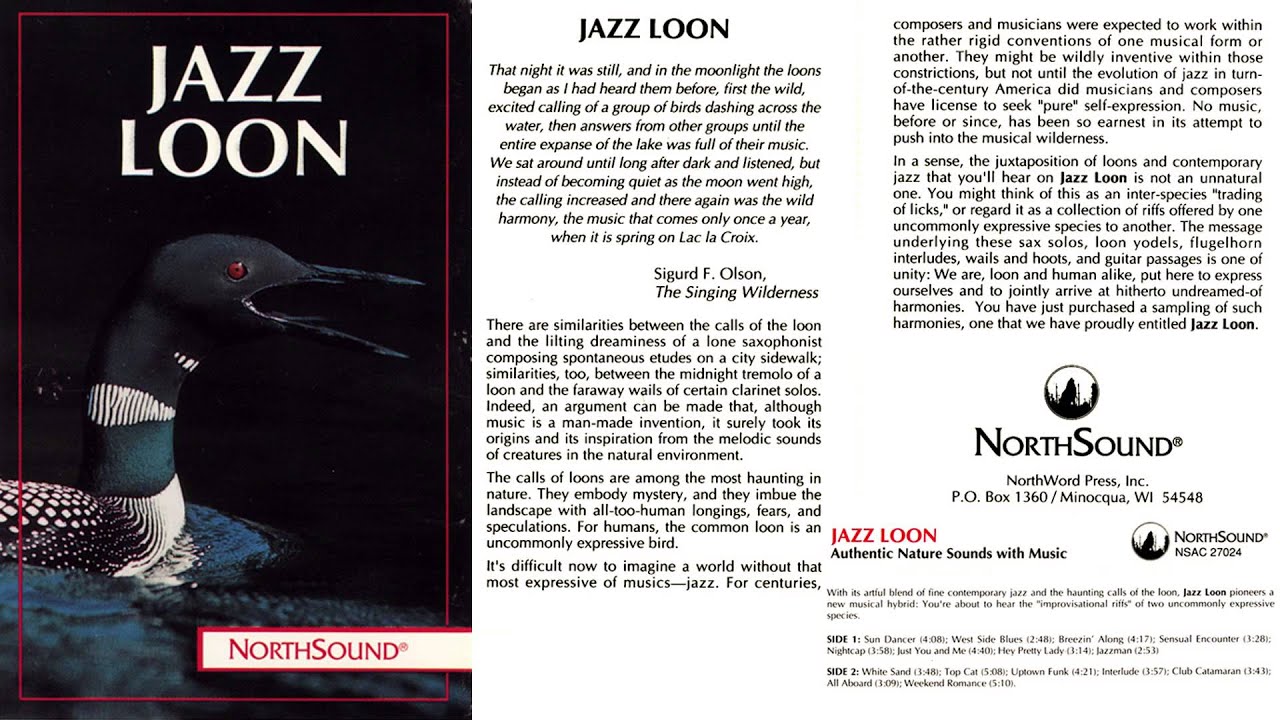 JAZZ LOON

NORTHSOUND®

JAZZ LOON

That night it was still, and in the moonlight the loons began as I had heard them before, first the wild, excited calling of a group of birds dashing across the water, then answers from other groups until the entire expanse of the lake was full of their music. We sat around until long after dark and listened, but instead of becoming quiet as the moon went high, the calling increased and there again was the wild harmony, the music that comes only once a year, when it is spring on Lac la Croix.

Sigurd F. Olson,
The Singing Wilderness

There are similarities between the calls of the loon and the lilting dreaminess of a lone saxophonist composing spontaneous etudes on a city sidewalk; similarities, too, between the midnight tremolo of a loon and the faraway wails of certain clarinet solos. Indeed, an argument can be made that, although music is a man-made invention, it surely took its origins and its inspiration from the melodic sounds of creatures in the natural environment.

The calls of loons are among the most haunting in nature. They embody mystery, and they imbue the landscape with all-too-human longings, fears, and speculations. For humans, the common loon is an uncommonly expressive bird.

It's difficult now to imagine a world without that most expressive of musics—jazz. For centuries, composers and musicians were expected to work within the rather rigid conventions of one musical form or another. They might be wildly inventive within those constrictions, but not until the evolution of jazz in turn-of-the-century America did musicians and composers have license to seek "pure" self-expression. No music, before or since, has been so earnest in its attempt to push into the musical wilderness.

In a sense, the juxtaposition of loons and contemporary jazz that you'll hear on Jazz Loon is not an unnatural one. You might think of this as an inter-species "trading of licks," or regard it as a collection of riffs offered by one uncommonly expressive species to another. The message underlying these sax solos, loon yodels, flugelhorn interludes, wails and hoots, and guitar passages is one of unity: We are, loon and human alike, put here to express ourselves and to jointly arrive at hitherto undreamed-of harmonies. You have just purchased a sampling of such harmonies, one that we have proudly entitled Jazz Loon.

NORTHSOUND®

NorthWord Press, Inc.
P.O. Box 1360 / Minocqua, WI 54548

JAZZ LOON
Authentic Nature Sounds with Music

NORTHSOUND®
NSAC 27024

With its artful blend of fine contemporary jazz and the haunting calls of the loon, Jazz Loon pioneers a new musical hybrid: You're about to hear the "improvisational riffs" of two uncommonly expressive species.

SIDE 1: Sun Dancer (4:08); West Side Blues (2:48); Breezin' Along (4:17); Sensual Encounter (3:28); Nightcap (3:58); Just You and Me (4:40); Hey Pretty Lady (3:14); Jazzman (2:53)

SIDE 2: White Sand (3:48); Top Cat (5:08); Uptown Funk (4:21); Interlude (3:57); Club Catamaran (3:43); All Aboard (3:09); Weekend Romance (5:10).